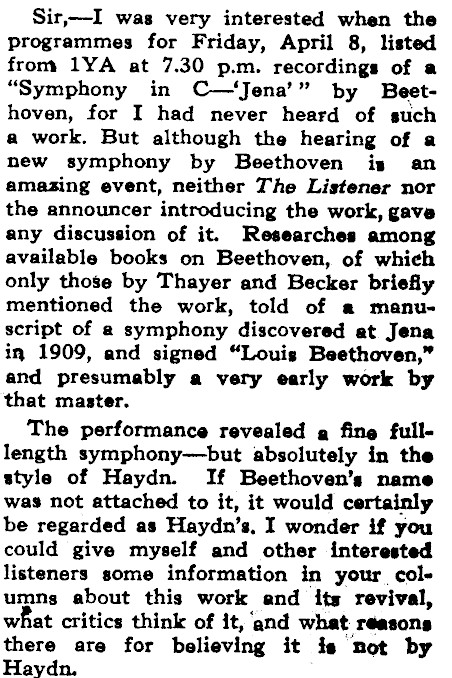 Sir,—I was very interested when the programmes for Friday, April 8, listed from 1YA at 7.30 p.m. recordings of a "Symphony in C—'Jena'" by Beethoven, for I had never heard of such a work. But although the hearing of a new symphony by Beethoven is an amazing event, neither The Listener nor the announcer introducing the work, gave any discussion of it. Researches among available books on Beethoven, of which only those by Thayer and Becker briefly mentioned the work, told of a manuscript of a symphony discovered at Jena in 1909, and signed "Louis Beethoven," and presumably a very early work by that master.

The performance revealed a fine full-length symphony—but absolutely in the style of Haydn. If Beethoven's name was not attached to it, it would certainly be regarded as Haydn's. I wonder if you could give myself and other interested listeners some information in your columns about this work and its revival, what critics think of it, and what reasons there are for believing it is not by Haydn.